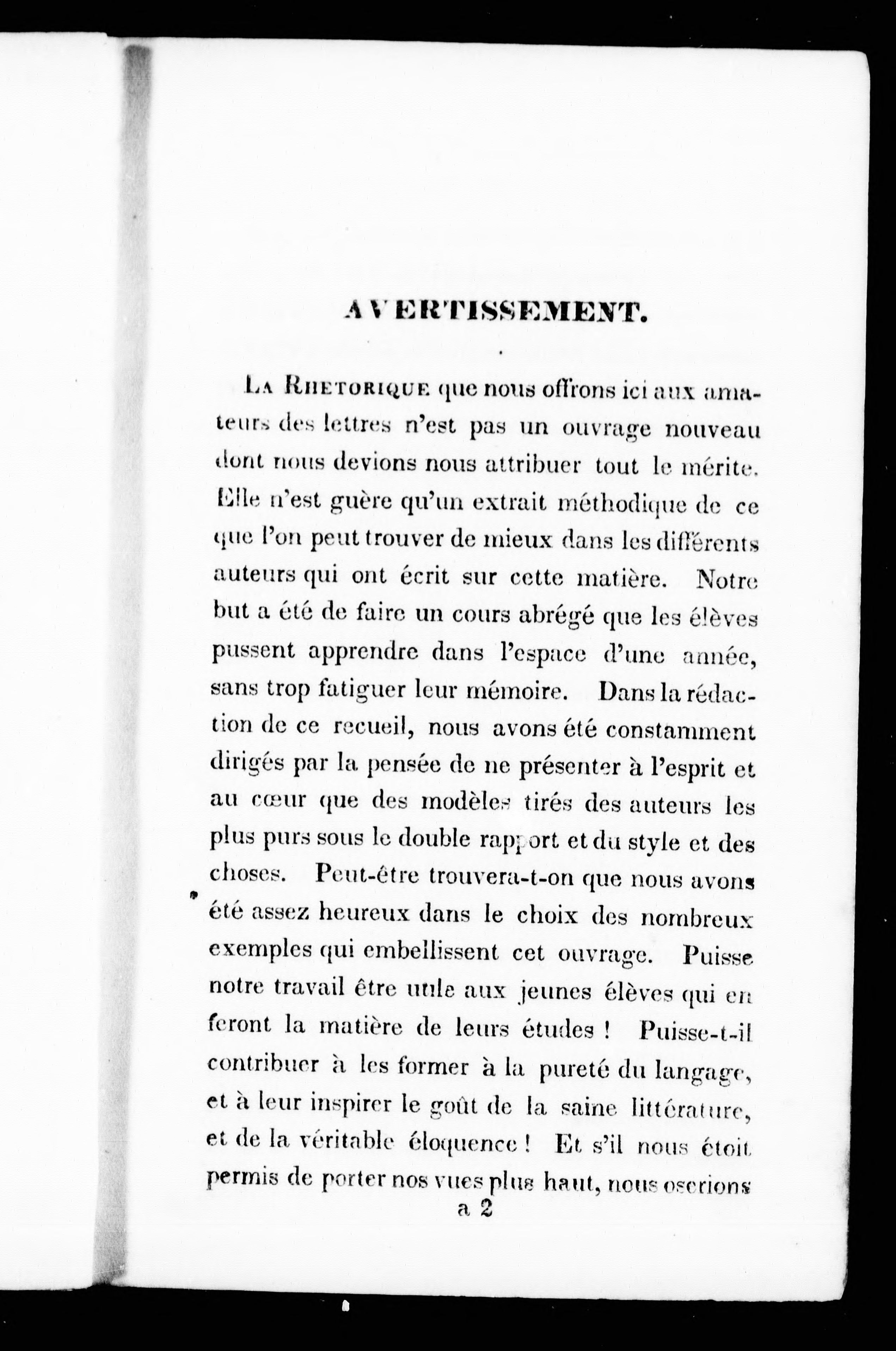 AVERTISSEMENT.

La Rhetorique que nous offrons ici aux amateurs des lettres n'est pas un ouvrage nouveau dont nous devions nous attribuer tout le mérite. Elle n'est guère qu'un extrait méthodique de ce que l'on peut trouver de mieux dans les différents auteurs qui ont écrit sur cette matière. Notre but a été de faire un cours abrégé que les élèves pussent apprendre dans l'espace d'une année, sans trop fatiguer leur mémoire. Dans la rédaction de ce recueil, nous avons été constamment dirigés par la pensée de ne présenter à l'esprit et au cœur que des modèles tirés des auteurs les plus purs sous le double rapport et du style et des choses. Peut-être trouvera-t-on que nous avons été assez heureux dans le choix des nombreux exemples qui embellissent cet ouvrage. Puisse notre travail être utile aux jeunes élèves qui en feront la matière de leurs études ! Puisse-t-il contribuer à les former à la pureté du langage, et à leur inspirer le goût de la saine littérature, et de la véritable éloquence ! Et s'il nous étoit permis de porter nos vues plus haut, nous oserions

a 2